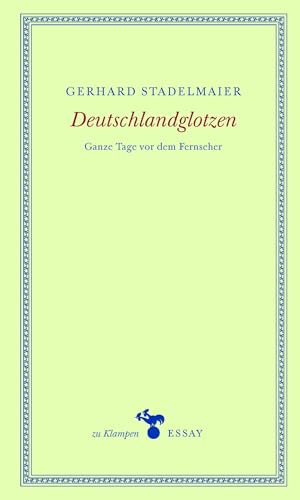 GERHARD STADELMAIER

Deutschlandglotzen

Ganze Tage vor dem Fernseher

zu Klampen ESSAY